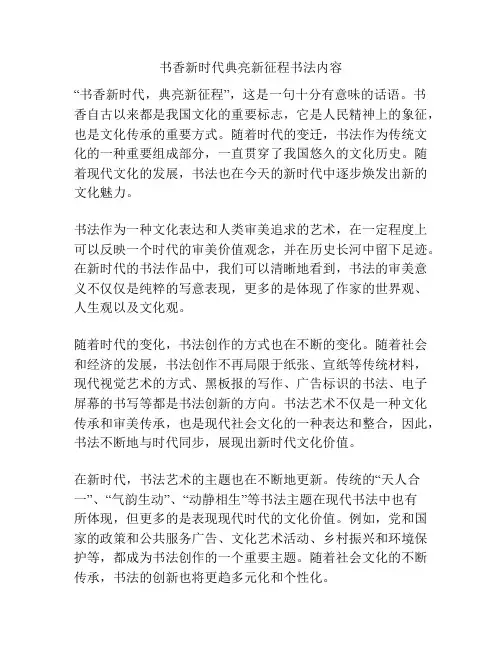 书香新时代典亮新征程书法内容

“书香新时代，典亮新征程”，这是一句十分有意味的话语。书香自古以来都是我国文化的重要标志，它是人民精神上的象征，也是文化传承的重要方式。随着时代的变迁，书法作为传统文化的一种重要组成部分，一直贯穿了我国悠久的文化历史。随着现代文化的发展，书法也在今天的新时代中逐步焕发出新的文化魅力。

书法作为一种文化表达和人类审美追求的艺术，在一定程度上可以反映一个时代的审美价值观念，并在历史长河中留下足迹。在新时代的书法作品中，我们可以清晰地看到，书法的审美意义不仅仅是纯粹的写意表现，更多的是体现了作家的世界观、人生观以及文化观。

随着时代的变化，书法创作的方式也在不断的变化。随着社会和经济的发展，书法创作不再局限于纸张、宣纸等传统材料，现代视觉艺术的方式、黑板报的写作、广告标识的书法、电子屏幕的书写等都是书法创新的方向。书法艺术不仅是一种文化传承和审美传承，也是现代社会文化的一种表达和整合，因此，书法不断地与时代同步，展现出新时代文化价值。

在新时代，书法艺术的主题也在不断地更新。传统的“天人合一”、“气韵生动”、“动静相生”等书法主题在现代书法中也有所体现，但更多的是表现现代时代的文化价值。例如，党和国家的政策和公共服务广告、文化艺术活动、乡村振兴和环境保护等，都成为书法创作的一个重要主题。随着社会文化的不断传承，书法的创新也将更趋多元化和个性化。